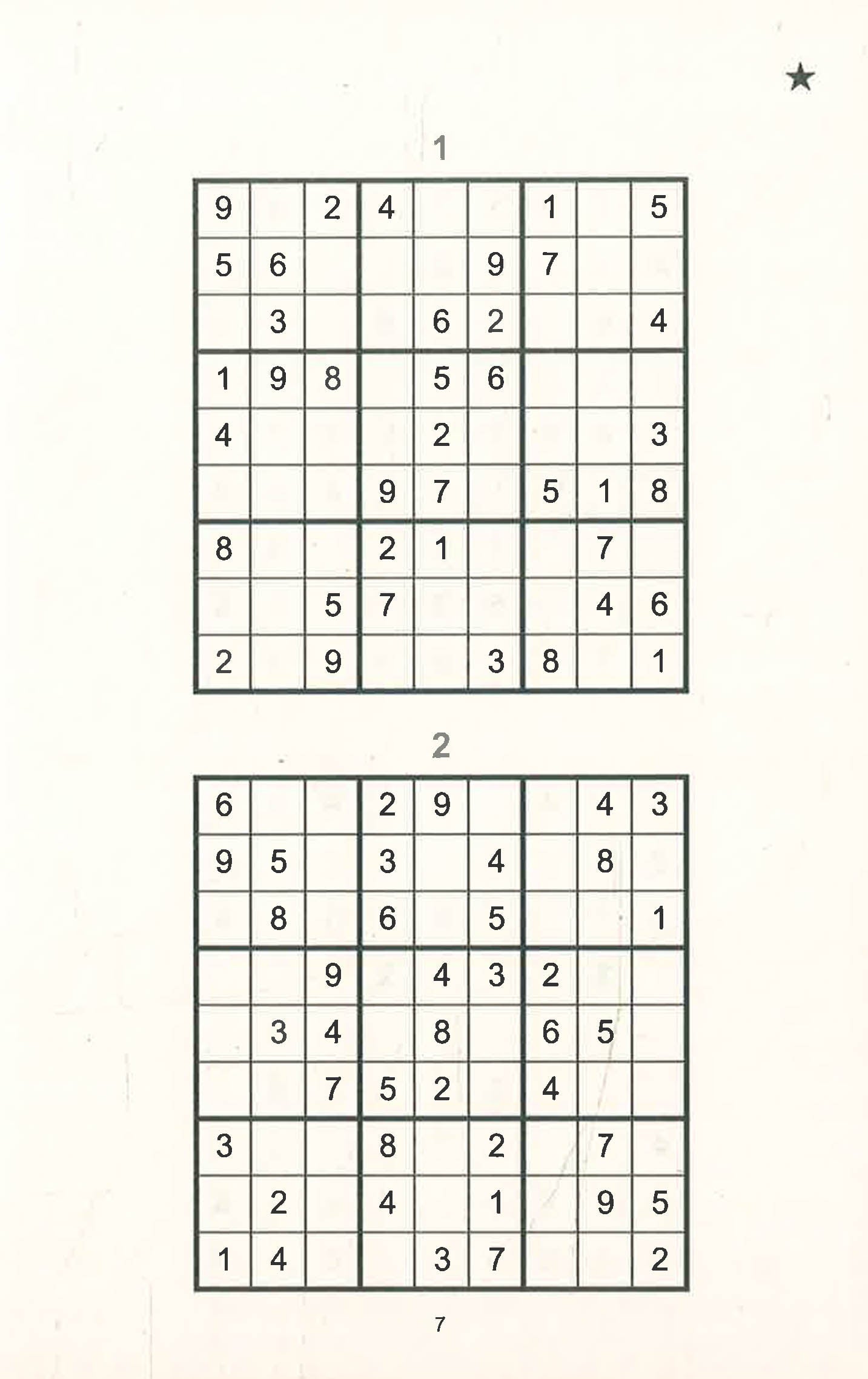 ★

1

| 9 |  | 2 | 4 |  |  | 1 |  | 5 |
|---|---|---|---|---|---|---|---|---|
| 5 | 6 |  |  |  | 9 | 7 |  |  |
|  | 3 |  |  | 6 | 2 |  |  | 4 |
| 1 | 9 | 8 |  | 5 | 6 |  |  |  |
| 4 |  |  |  | 2 |  |  |  | 3 |
|  |  |  | 9 | 7 |  | 5 | 1 | 8 |
| 8 |  |  | 2 | 1 |  |  | 7 |  |
|  |  | 5 | 7 |  |  |  | 4 | 6 |
| 2 |  | 9 |  |  | 3 | 8 |  | 1 |

2

| 6 |  |  | 2 | 9 |  |  | 4 | 3 |
|---|---|---|---|---|---|---|---|---|
| 9 | 5 |  | 3 |  | 4 |  | 8 |  |
|  | 8 |  | 6 |  | 5 |  |  | 1 |
|  |  | 9 |  | 4 | 3 | 2 |  |  |
|  | 3 | 4 |  | 8 |  | 6 | 5 |  |
|  |  | 7 | 5 | 2 |  | 4 |  |  |
| 3 |  |  | 8 |  | 2 |  | 7 |  |
|  | 2 |  | 4 |  | 1 |  | 9 | 5 |
| 1 | 4 |  |  | 3 | 7 |  |  | 2 |

7